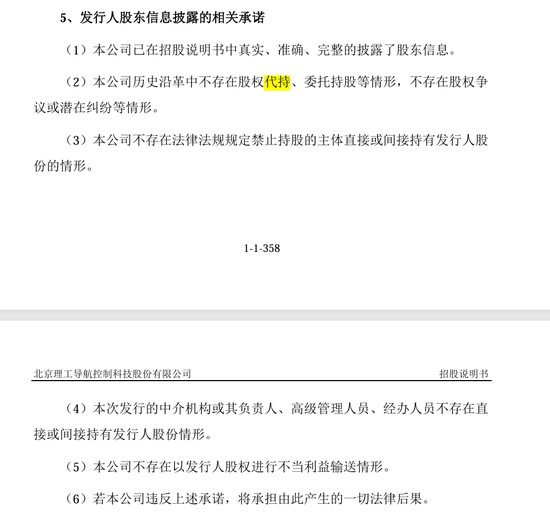 5、发行人股东信息披露的相关承诺

（1）本公司已在招股说明书中真实、准确、完整的披露了股东信息。

（2）本公司历史沿革中不存在股权代持、委托持股等情形，不存在股权争议或潜在纠纷等情形。

（3）本公司不存在法律法规规定禁止持股的主体直接或间接持有发行人股份的情形。

1-1-358

北京理工导航控制科技股份有限公司 招股说明书

（4）本次发行的中介机构或其负责人、高级管理人员、经办人员不存在直接或间接持有发行人股份情形。

（5）本公司不存在以发行人股权进行不当利益输送情形。

（6）若本公司违反上述承诺，将承担由此产生的一切法律后果。